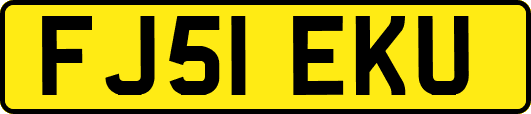 FJ51 EKU